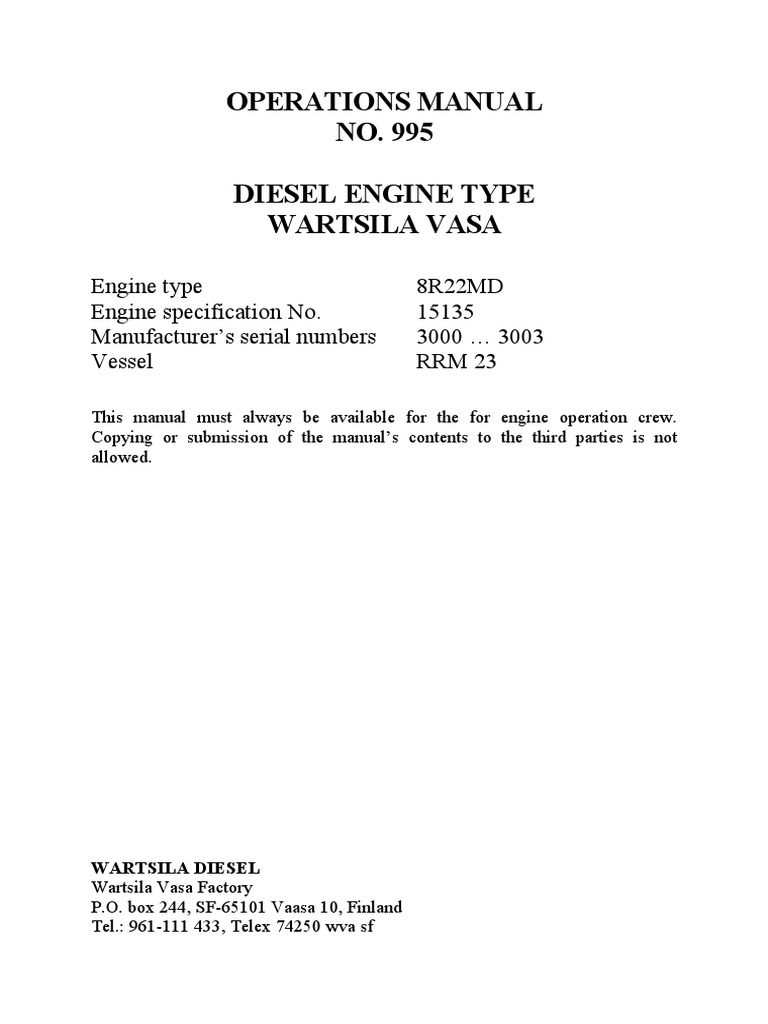 OPERATIONS MANUAL
NO. 995

DIESEL ENGINE TYPE
WARTSILA VASA

| | |
|---|---|
| Engine type | 8R22MD |
| Engine specification No. | 15135 |
| Manufacturer's serial numbers | 3000 … 3003 |
| Vessel | RRM 23 |

This manual must always be available for the for engine operation crew. Copying or submission of the manual's contents to the third parties is not allowed.

WARTSILA DIESEL
Wartsila Vasa Factory
P.O. box 244, SF-65101 Vaasa 10, Finland
Tel.: 961-111 433, Telex 74250 wva sf